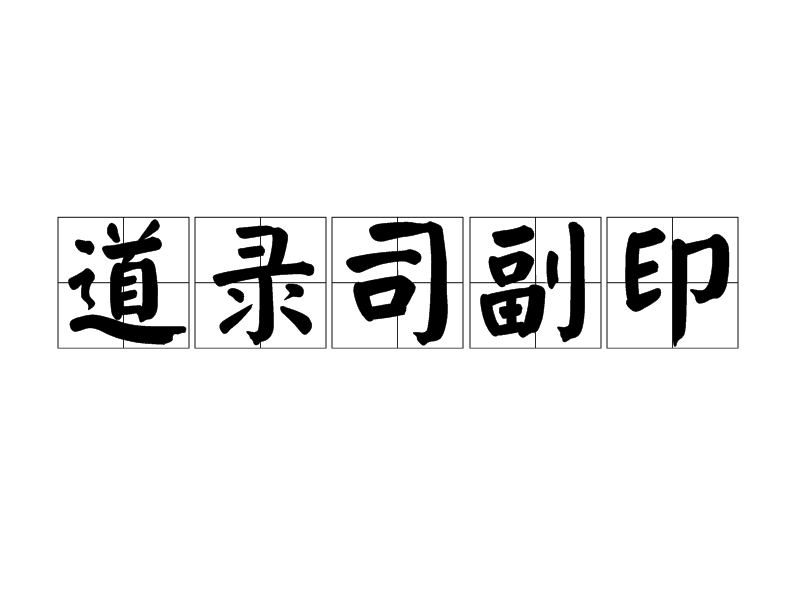 道录司副印